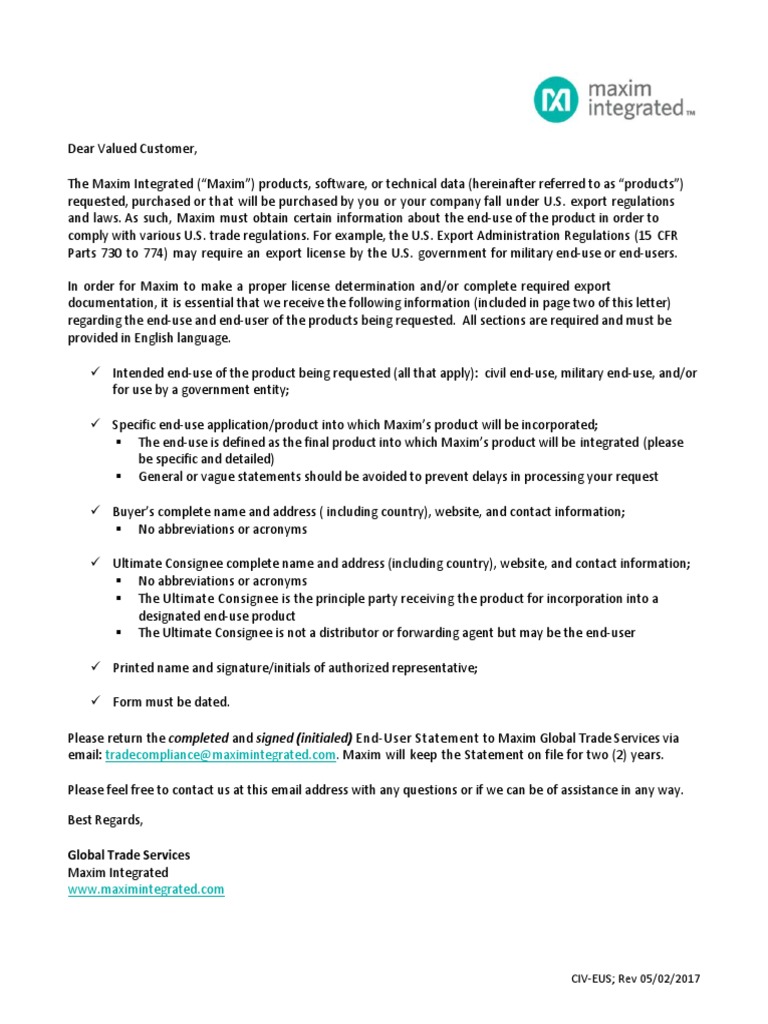 maxim integrated™

Dear Valued Customer,

The Maxim Integrated ("Maxim") products, software, or technical data (hereinafter referred to as "products") requested, purchased or that will be purchased by you or your company fall under U.S. export regulations and laws. As such, Maxim must obtain certain information about the end-use of the product in order to comply with various U.S. trade regulations. For example, the U.S. Export Administration Regulations (15 CFR Parts 730 to 774) may require an export license by the U.S. government for military end-use or end-users.

In order for Maxim to make a proper license determination and/or complete required export documentation, it is essential that we receive the following information (included in page two of this letter) regarding the end-use and end-user of the products being requested. All sections are required and must be provided in English language.

✓ Intended end-use of the product being requested (all that apply): civil end-use, military end-use, and/or for use by a government entity;

✓ Specific end-use application/product into which Maxim's product will be incorporated;
▪ The end-use is defined as the final product into which Maxim's product will be integrated (please be specific and detailed)
▪ General or vague statements should be avoided to prevent delays in processing your request

✓ Buyer's complete name and address ( including country), website, and contact information;
▪ No abbreviations or acronyms

✓ Ultimate Consignee complete name and address (including country), website, and contact information;
▪ No abbreviations or acronyms
▪ The Ultimate Consignee is the principle party receiving the product for incorporation into a designated end-use product
▪ The Ultimate Consignee is not a distributor or forwarding agent but may be the end-user

✓ Printed name and signature/initials of authorized representative;

✓ Form must be dated.

Please return the completed and signed (initialed) End-User Statement to Maxim Global Trade Services via email: tradecompliance@maximintegrated.com. Maxim will keep the Statement on file for two (2) years.

Please feel free to contact us at this email address with any questions or if we can be of assistance in any way.

Best Regards,

Global Trade Services
Maxim Integrated
www.maximintegrated.com

CIV-EUS; Rev 05/02/2017